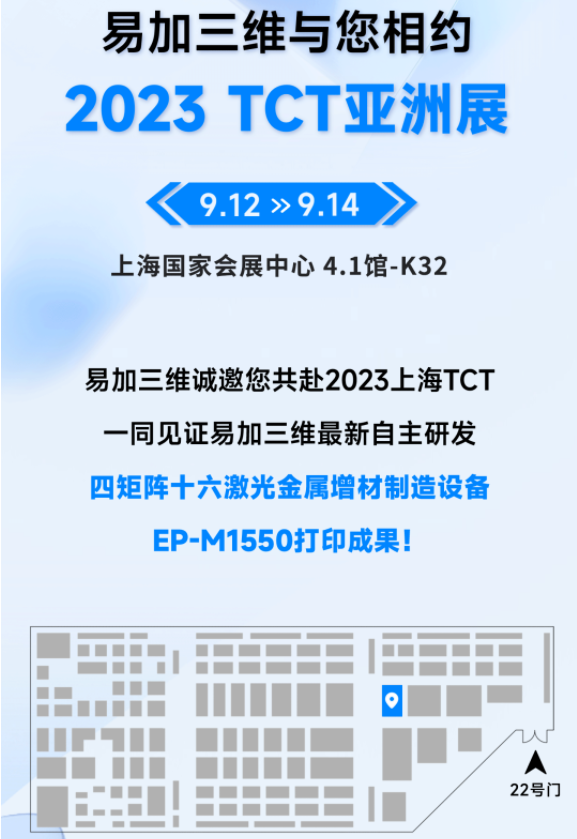 易加三维与您相约

2023 TCT亚洲展

9.12 » 9.14

上海国家会展中心 4.1馆-K32

易加三维诚邀您共赴2023上海TCT

一同见证易加三维最新自主研发

四矩阵十六激光金属增材制造设备

EP-M1550打印成果！

22号门